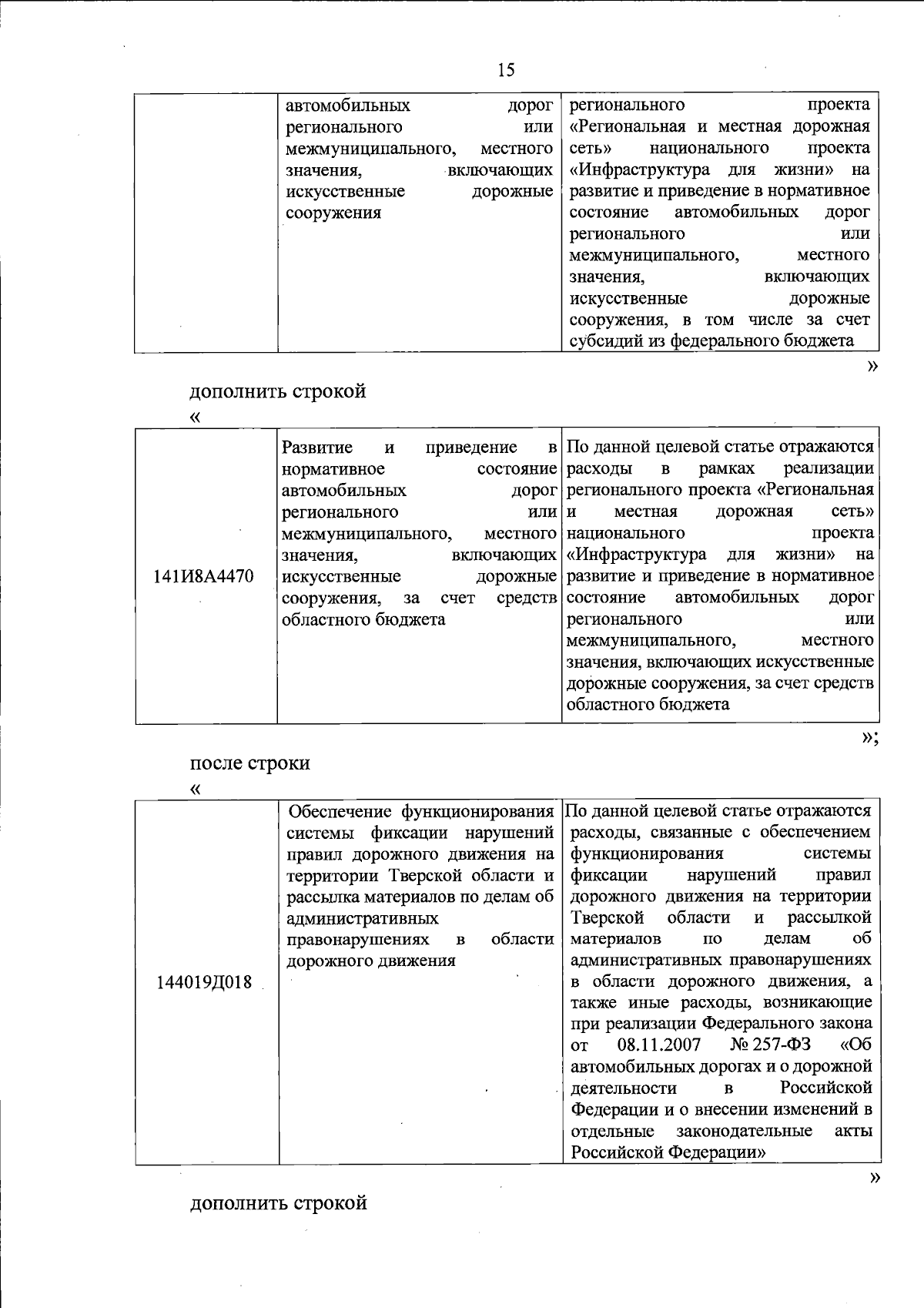 15

|  | автомобильных дорог регионального или межмуниципального, местного значения, включающих искусственные дорожные сооружения | регионального проекта «Региональная и местная дорожная сеть» национального проекта «Инфраструктура для жизни» на развитие и приведение в нормативное состояние автомобильных дорог регионального или межмуниципального, местного значения, включающих искусственные дорожные сооружения, в том числе за счет субсидий из федерального бюджета |
|---|---|---|

»

дополнить строкой

«

| 141И8А4470 | Развитие и приведение в нормативное состояние автомобильных дорог регионального или межмуниципального, местного значения, включающих искусственные дорожные сооружения, за счет средств областного бюджета | По данной целевой статье отражаются расходы в рамках реализации регионального проекта «Региональная и местная дорожная сеть» национального проекта «Инфраструктура для жизни» на развитие и приведение в нормативное состояние автомобильных дорог регионального или межмуниципального, местного значения, включающих искусственные дорожные сооружения, за счет средств областного бюджета |
|---|---|---|

»;

после строки

«

| 144019Д018 | Обеспечение функционирования системы фиксации нарушений правил дорожного движения на территории Тверской области и рассылка материалов по делам об административных правонарушениях в области дорожного движения | По данной целевой статье отражаются расходы, связанные с обеспечением функционирования системы фиксации нарушений правил дорожного движения на территории Тверской области и рассылкой материалов по делам об административных правонарушениях в области дорожного движения, а также иные расходы, возникающие при реализации Федерального закона от 08.11.2007 № 257-ФЗ «Об автомобильных дорогах и о дорожной деятельности в Российской Федерации и о внесении изменений в отдельные законодательные акты Российской Федерации» |
|---|---|---|

»

дополнить строкой